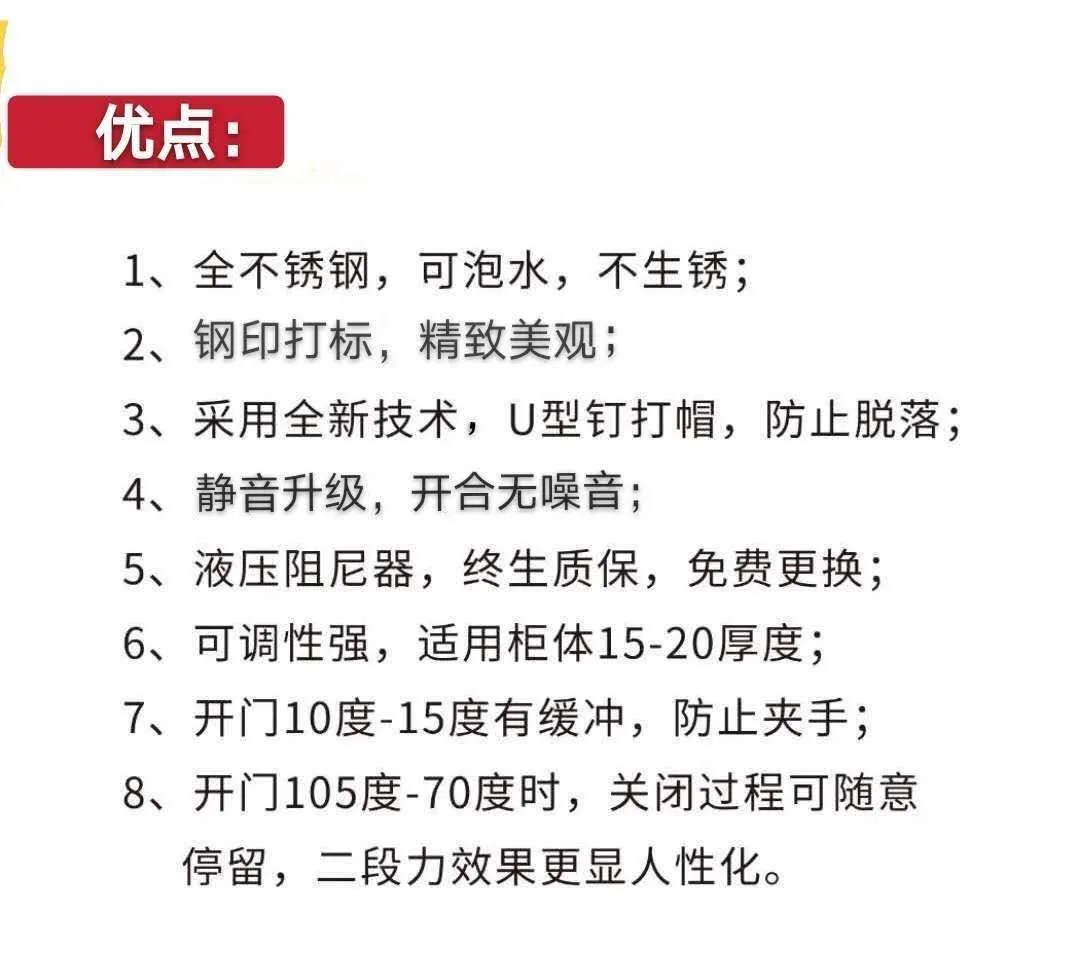 优点:

1、全不锈钢，可泡水，不生锈；
2、钢印打标，精致美观；
3、采用全新技术，U型钉打帽，防止脱落；
4、静音升级，开合无噪音；
5、液压阻尼器，终生质保，免费更换；
6、可调性强，适用柜体15-20厚度；
7、开门10度-15度有缓冲，防止夹手；
8、开门105度-70度时，关闭过程可随意停留，二段力效果更显人性化。